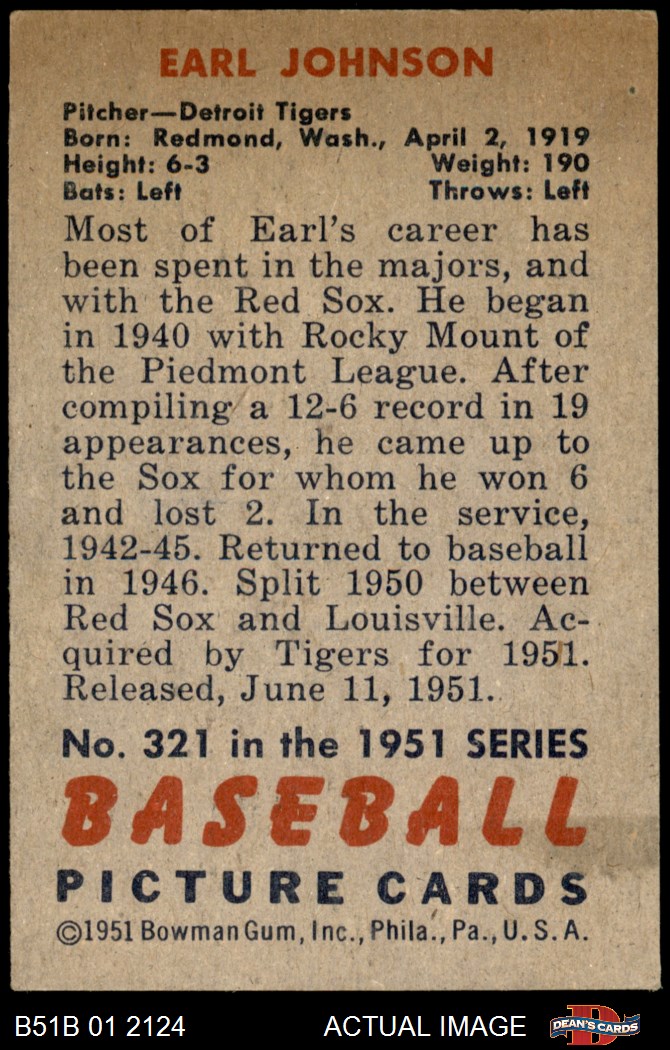 EARL JOHNSON

Pitcher—Detroit Tigers
Born: Redmond, Wash., April 2, 1919
Height: 6-3 Weight: 190
Bats: Left Throws: Left

Most of Earl's career has been spent in the majors, and with the Red Sox. He began in 1940 with Rocky Mount of the Piedmont League. After compiling a 12-6 record in 19 appearances, he came up to the Sox for whom he won 6 and lost 2. In the service, 1942-45. Returned to baseball in 1946. Split 1950 between Red Sox and Louisville. Acquired by Tigers for 1951. Released, June 11, 1951.

No. 321 in the 1951 SERIES
BASEBALL
PICTURE CARDS
©1951 Bowman Gum, Inc., Phila., Pa., U. S. A.

B51B 01 2124 ACTUAL IMAGE DEAN'S CARDS